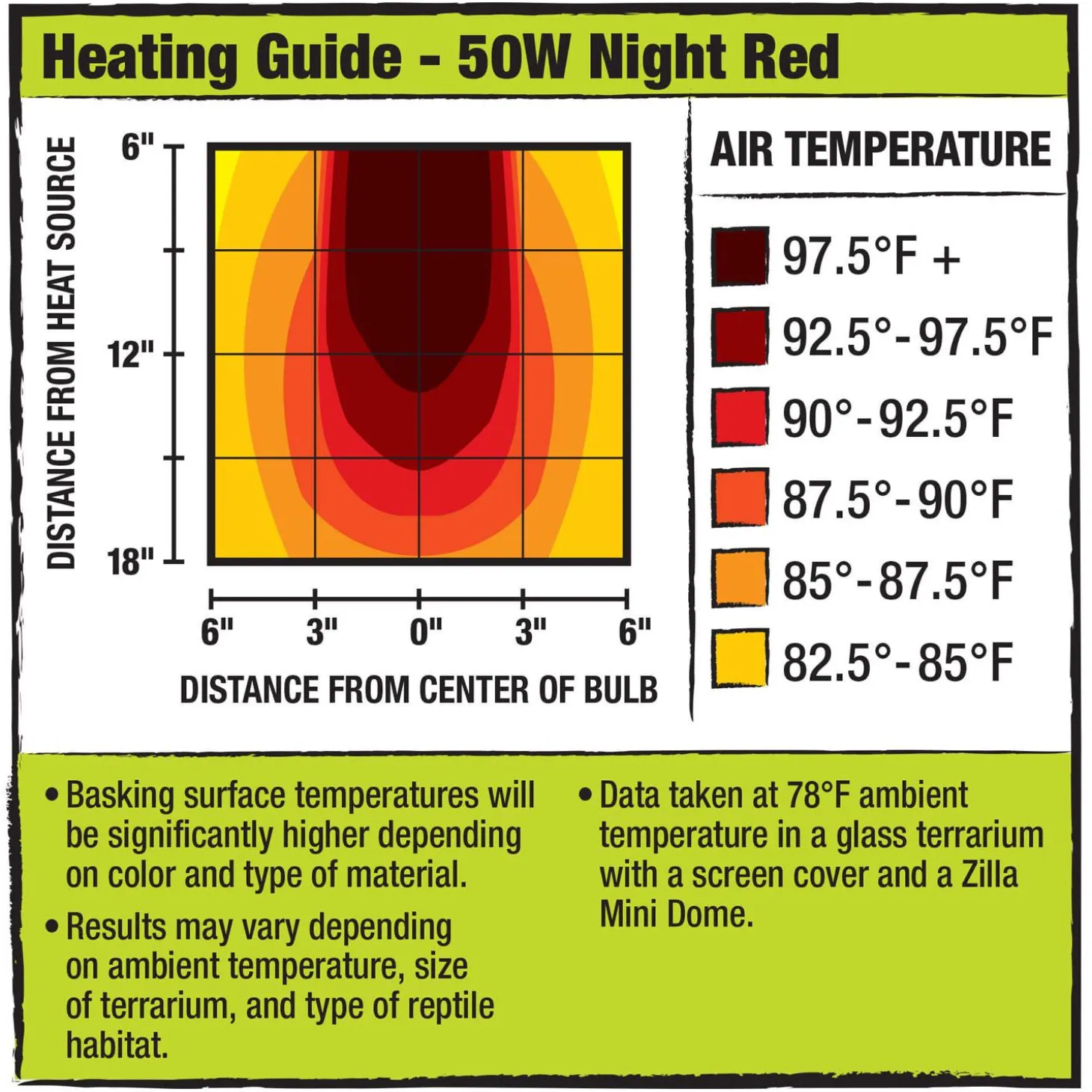 Heating Guide - 50W Night Red

DISTANCE FROM HEAT SOURCE

6"

12"

18"

6" 3" 0" 3" 6"

DISTANCE FROM CENTER OF BULB

AIR TEMPERATURE

97.5°F +

92.5°-97.5°F

90°-92.5°F

87.5°-90°F

85°-87.5°F

82.5°-85°F

• Basking surface temperatures will be significantly higher depending on color and type of material.

• Results may vary depending on ambient temperature, size of terrarium, and type of reptile habitat.

• Data taken at 78°F ambient temperature in a glass terrarium with a screen cover and a Zilla Mini Dome.